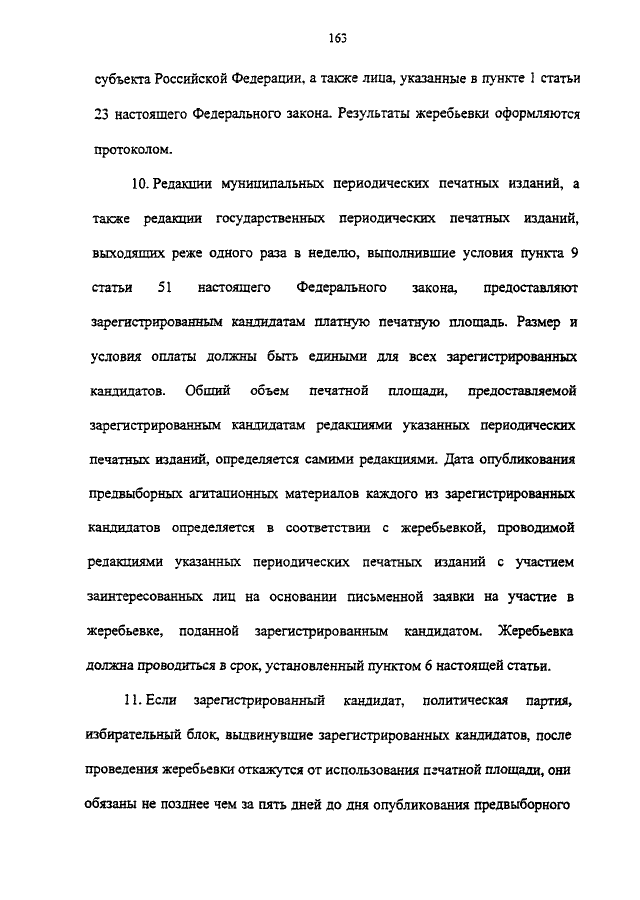 163

субъекта Российской Федерации, а также лица, указанные в пункте 1 статьи 23 настоящего Федерального закона. Результаты жеребьевки оформляются протоколом.

10. Редакции муниципальных периодических печатных изданий, а также редакции государственных периодических печатных изданий, выходящих реже одного раза в неделю, выполнившие условия пункта 9 статьи 51 настоящего Федерального закона, предоставляют зарегистрированным кандидатам платную печатную площадь. Размер и условия оплаты должны быть едиными для всех зарегистрированных кандидатов. Общий объем печатной площади, предоставляемой зарегистрированным кандидатам редакциями указанных периодических печатных изданий, определяется самими редакциями. Дата опубликования предвыборных агитационных материалов каждого из зарегистрированных кандидатов определяется в соответствии с жеребьевкой, проводимой редакциями указанных периодических печатных изданий с участием заинтересованных лиц на основании письменной заявки на участие в жеребьевке, поданной зарегистрированным кандидатом. Жеребьевка должна проводиться в срок, установленный пунктом 6 настоящей статьи.

11. Если зарегистрированный кандидат, политическая партия, избирательный блок, выдвинувшие зарегистрированных кандидатов, после проведения жеребьевки откажутся от использования печатной площади, они обязаны не позднее чем за пять дней до дня опубликования предвыборного